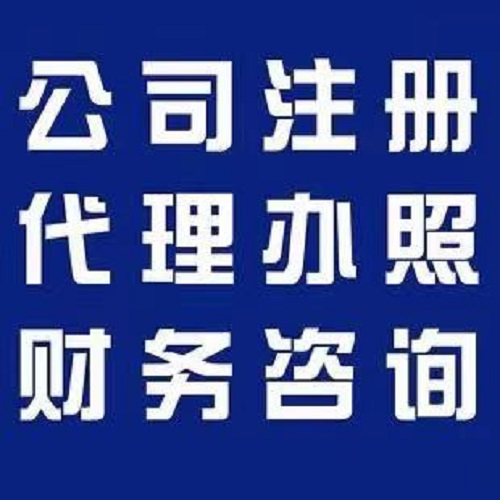 公司注册
代理办照
财务咨询